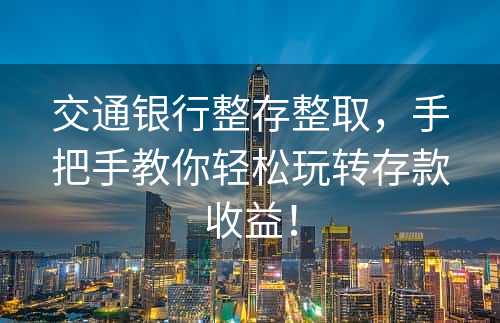 交通银行整存整取，手把手教你轻松玩转存款收益！